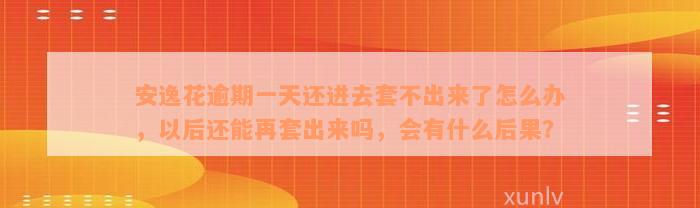 安逸花逾期一天还进去套不出来了怎么办，以后还能再套出来吗，会有什么后果？

xunlv